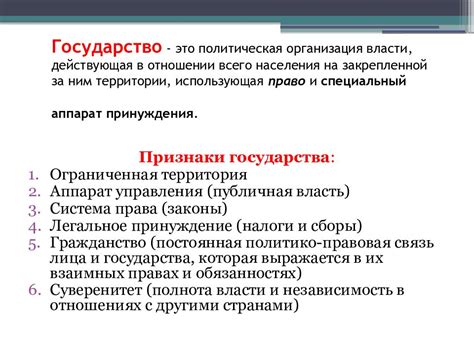 Государство - это политическая организация власти, действующая в отношении всего населения на закрепленной за ним территории, использующая право и специальный

аппарат принуждения.

Признаки государства:
1. Ограниченная территория
2. Аппарат управления (публичная власть)
3. Система права (законы)
4. Легальное принуждение (налоги и сборы)
5. Гражданство (постоянная политико-правовая связь лица и государства, которая выражается в их взаимных правах и обязанностях)
6. Суверенитет (полнота власти и независимость в отношениях с другими странами)